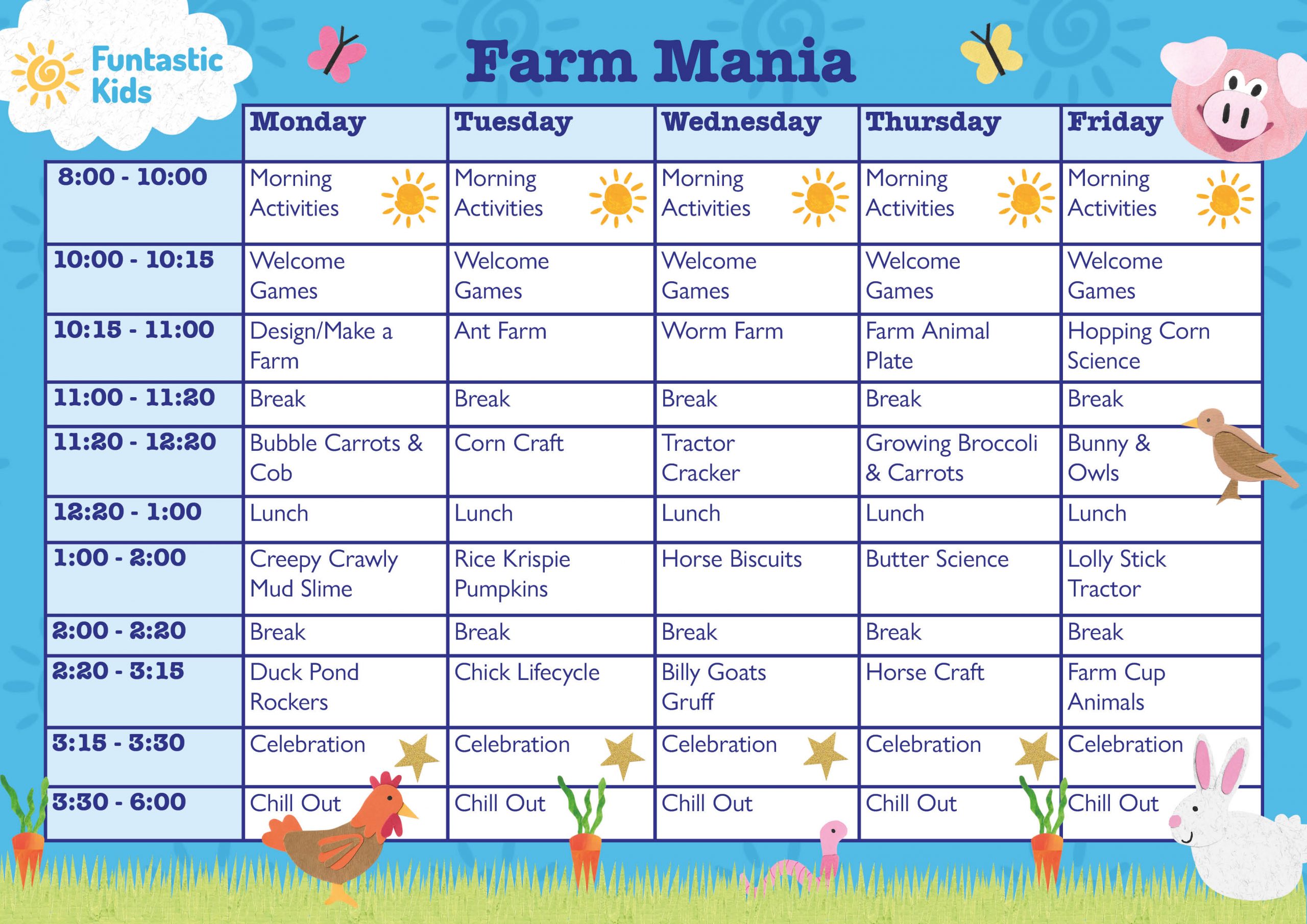 Funtastic Kids

Farm Mania

| | Monday | Tuesday | Wednesday | Thursday | Friday |
|---|---|---|---|---|---|
| 8:00 - 10:00 | Morning Activities | Morning Activities | Morning Activities | Morning Activities | Morning Activities |
| 10:00 - 10:15 | Welcome Games | Welcome Games | Welcome Games | Welcome Games | Welcome Games |
| 10:15 - 11:00 | Design/Make a Farm | Ant Farm | Worm Farm | Farm Animal Plate | Hopping Corn Science |
| 11:00 - 11:20 | Break | Break | Break | Break | Break |
| 11:20 - 12:20 | Bubble Carrots & Cob | Corn Craft | Tractor Cracker | Growing Broccoli & Carrots | Bunny & Owls |
| 12:20 - 1:00 | Lunch | Lunch | Lunch | Lunch | Lunch |
| 1:00 - 2:00 | Creepy Crawly Mud Slime | Rice Krispie Pumpkins | Horse Biscuits | Butter Science | Lolly Stick Tractor |
| 2:00 - 2:20 | Break | Break | Break | Break | Break |
| 2:20 - 3:15 | Duck Pond Rockers | Chick Lifecycle | Billy Goats Gruff | Horse Craft | Farm Cup Animals |
| 3:15 - 3:30 | Celebration | Celebration | Celebration | Celebration | Celebration |
| 3:30 - 6:00 | Chill Out | Chill Out | Chill Out | Chill Out | Chill Out |